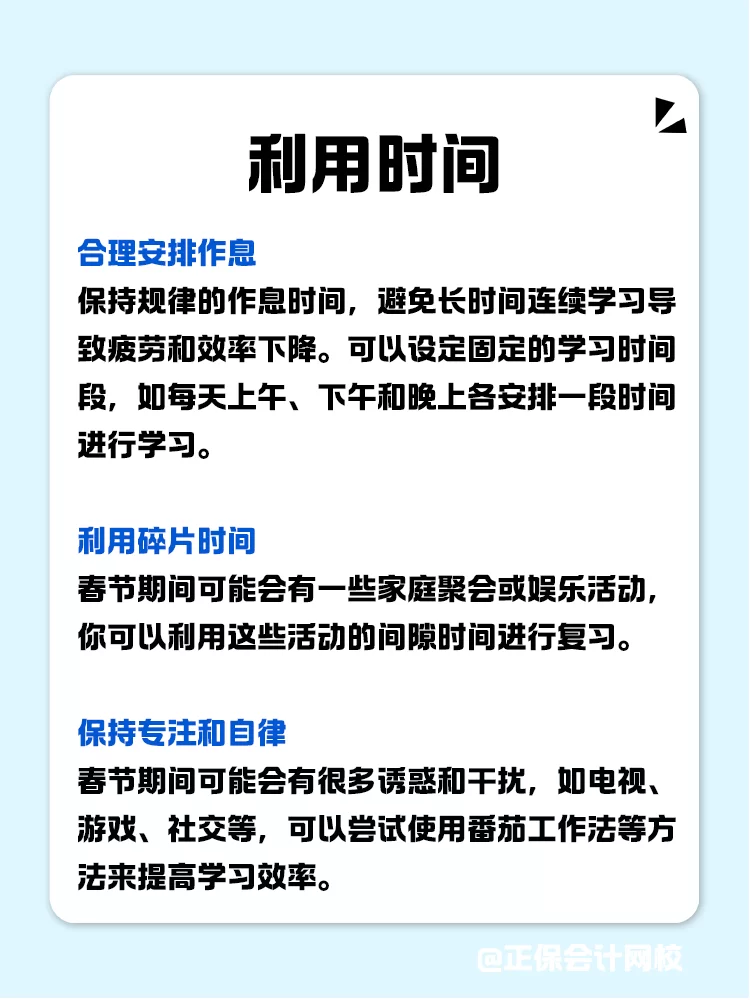 利用时间

合理安排作息

保持规律的作息时间，避免长时间连续学习导致疲劳和效率下降。可以设定固定的学习时间段，如每天上午、下午和晚上各安排一段时间进行学习。

利用碎片时间

春节期间可能会有一些家庭聚会或娱乐活动，你可以利用这些活动的间隙时间进行复习。

保持专注和自律

春节期间可能会有很多诱惑和干扰，如电视、游戏、社交等，可以尝试使用番茄工作法等方法来提高学习效率。

@正保会计网校